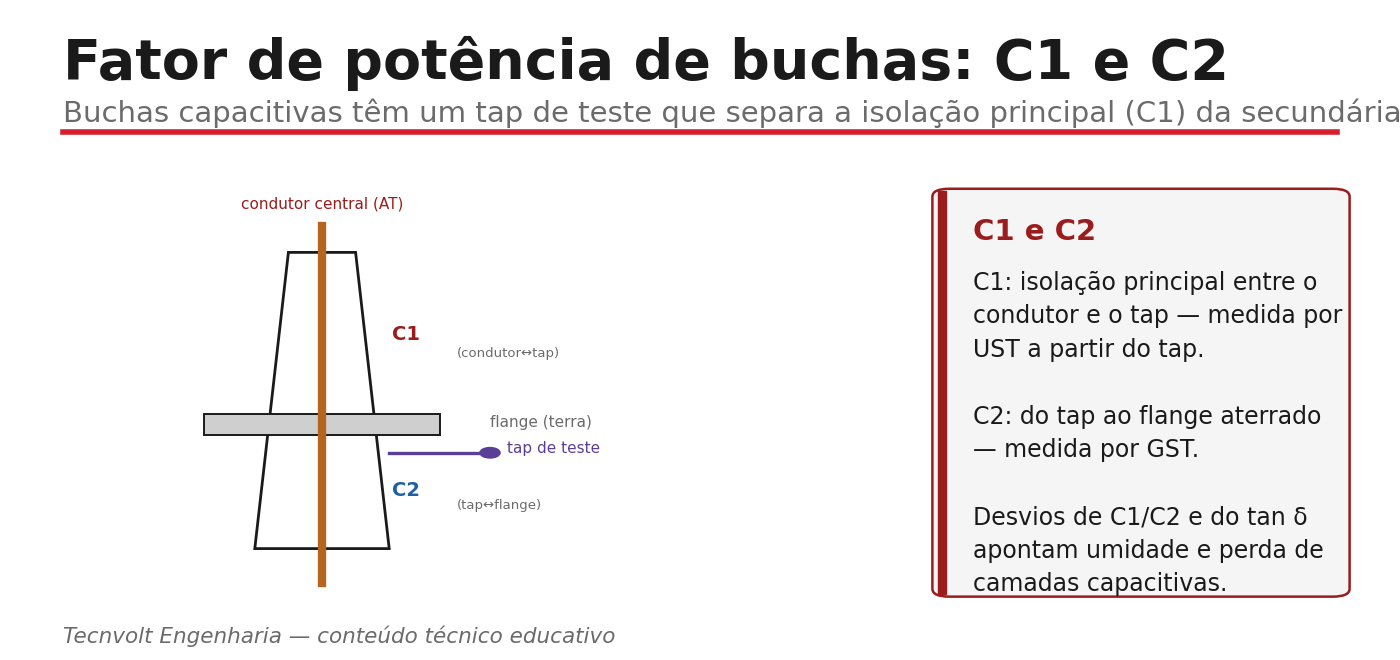 Fator de potência de buchas: C1 e C2

Buchas capacitivas têm um tap de teste que separa a isolação principal (C1) da secundária

condutor central (AT)

C1

(condutor↔tap)

flange (terra)

tap de teste

C2

(tap↔flange)

C1 e C2

C1: isolação principal entre o condutor e o tap — medida por UST a partir do tap.

C2: do tap ao flange aterrado — medida por GST.

Desvios de C1/C2 e do tan δ apontam umidade e perda de camadas capacitivas.

Tecnvolt Engenharia — conteúdo técnico educativo